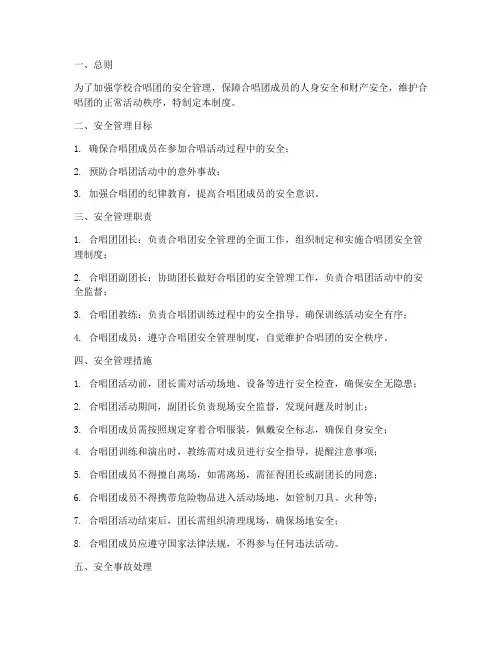 一、总则

为了加强学校合唱团的安全管理，保障合唱团成员的人身安全和财产安全，维护合唱团的正常活动秩序，特制定本制度。

二、安全管理目标

1. 确保合唱团成员在参加合唱活动过程中的安全；

2. 预防合唱团活动中的意外事故；

3. 加强合唱团的纪律教育，提高合唱团成员的安全意识。

三、安全管理职责

1. 合唱团团长：负责合唱团安全管理的全面工作，组织制定和实施合唱团安全管理制度；

2. 合唱团副团长：协助团长做好合唱团的安全管理工作，负责合唱团活动中的安全监督；

3. 合唱团教练：负责合唱团训练过程中的安全指导，确保训练活动安全有序；

4. 合唱团成员：遵守合唱团安全管理制度，自觉维护合唱团的安全秩序。

四、安全管理措施

1. 合唱团活动前，团长需对活动场地、设备等进行安全检查，确保安全无隐患；

2. 合唱团活动期间，副团长负责现场安全监督，发现问题及时制止；

3. 合唱团成员需按照规定穿着合唱服装，佩戴安全标志，确保自身安全；

4. 合唱团训练和演出时，教练需对成员进行安全指导，提醒注意事项；

5. 合唱团成员不得擅自离场，如需离场，需征得团长或副团长的同意；

6. 合唱团成员不得携带危险物品进入活动场地，如管制刀具、火种等；

7. 合唱团活动结束后，团长需组织清理现场，确保场地安全；

8. 合唱团成员应遵守国家法律法规，不得参与任何违法活动。

五、安全事故处理